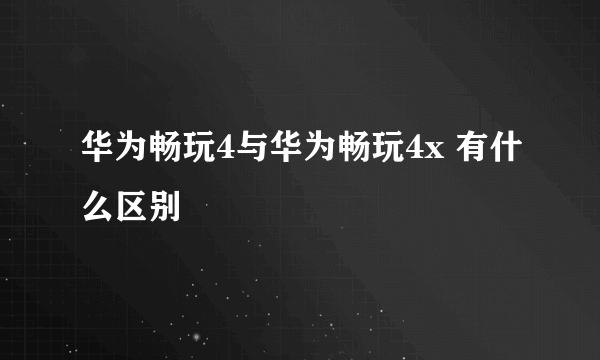 华为畅玩4与华为畅玩4x 有什么区别